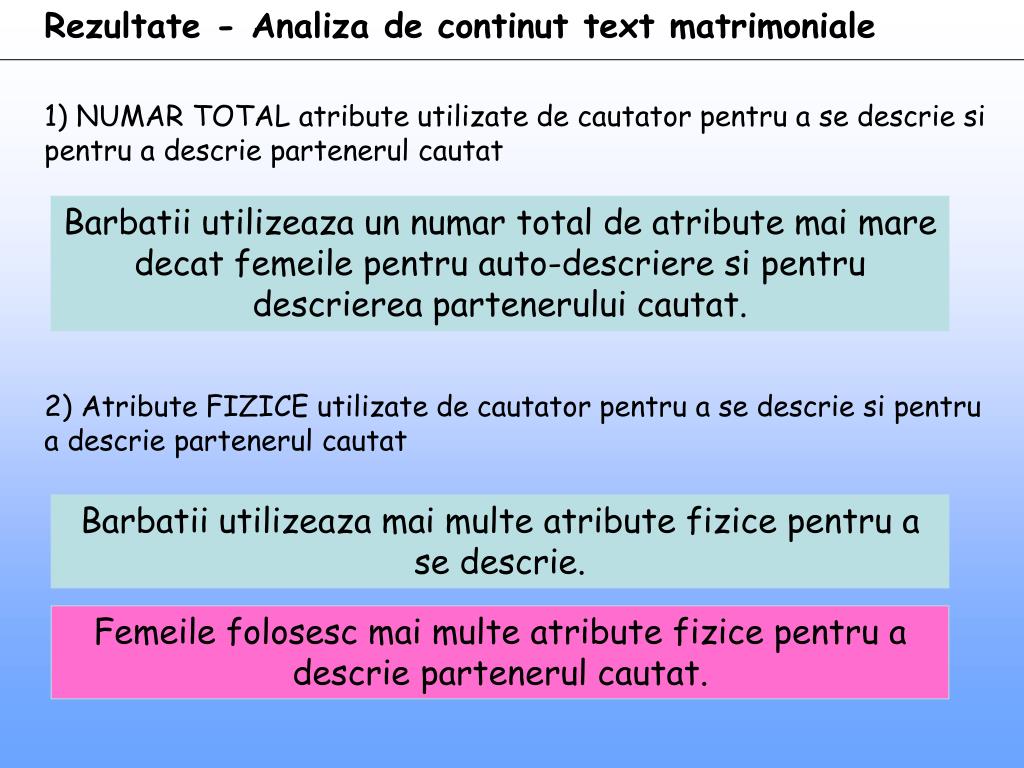 Rezultate - Analiza de continut text matrimoniale

1) NUMAR TOTAL atribute utilizate de cautator pentru a se descrie si pentru a descrie partenerul cautat

Barbatii utilizeaza un numar total de atribute mai mare decat femeile pentru auto-descriere si pentru descrierea partenerului cautat.

2) Atribute FIZICE utilizate de cautator pentru a se descrie si pentru a descrie partenerul cautat

Barbatii utilizeaza mai multe atribute fizice pentru a se descrie.

Femeile folosesc mai multe atribute fizice pentru a descrie partenerul cautat.